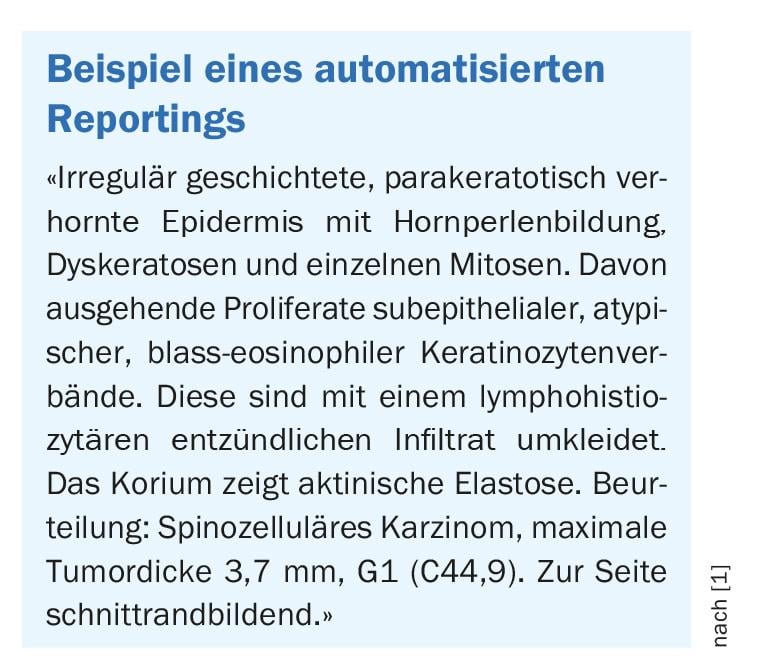 Beispiel eines automatisierten Reportings

«Irregulär geschichtete, parakeratotisch verhornte Epidermis mit Hornperlenbildung, Dyskeratosen und einzelnen Mitosen. Davon ausgehende Proliferate subepithelialer, atypischer, blass-eosinophiler Keratinozytenverbände. Diese sind mit einem lymphohistiozytären entzündlichen Infiltrat umkleidet. Das Korium zeigt aktinische Elastose. Beurteilung: Spinozelluläres Karzinom, maximale Tumordicke 3,7 mm, G1 (C44,9). Zur Seite schnittrandbildend.»

nach [1]